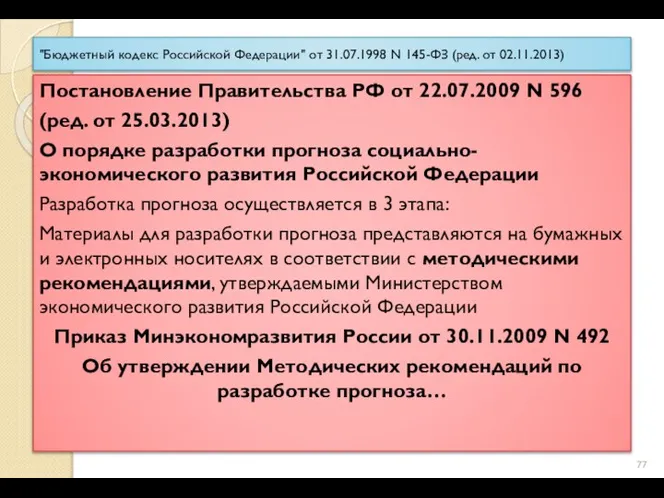 "Бюджетный кодекс Российской Федерации" от 31.07.1998 N 145-ФЗ (ред. от 02.11.2013)

Постановление Правительства РФ от 22.07.2009 N 596 (ред. от 25.03.2013)

О порядке разработки прогноза социально-экономического развития Российской Федерации

Разработка прогноза осуществляется в 3 этапа:

Материалы для разработки прогноза представляются на бумажных и электронных носителях в соответствии с методическими рекомендациями, утверждаемыми Министерством экономического развития Российской Федерации

Приказ Минэкономразвития России от 30.11.2009 N 492

Об утверждении Методических рекомендаций по разработке прогноза…

77